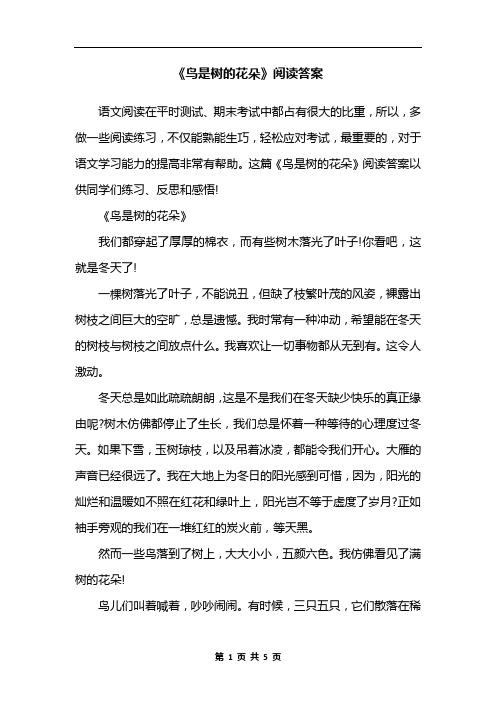 《鸟是树的花朵》阅读答案

语文阅读在平时测试、期末考试中都占有很大的比重，所以，多做一些阅读练习，不仅能熟能生巧，轻松应对考试，最重要的，对于语文学习能力的提高非常有帮助。这篇《鸟是树的花朵》阅读答案以供同学们练习、反思和感悟!

《鸟是树的花朵》

我们都穿起了厚厚的棉衣，而有些树木落光了叶子!你看吧，这就是冬天了!

一棵树落光了叶子，不能说丑，但缺了枝繁叶茂的风姿，裸露出树枝之间巨大的空旷，总是遗憾。我时常有一种冲动，希望能在冬天的树枝与树枝之间放点什么。我喜欢让一切事物都从无到有。这令人激动。

冬天总是如此疏疏朗朗，这是不是我们在冬天缺少快乐的真正缘由呢?树木仿佛都停止了生长，我们总是怀着一种等待的心理度过冬天。如果下雪，玉树琼枝，以及吊着冰凌，都能令我们开心。大雁的声音已经很远了。我在大地上为冬日的阳光感到可惜，因为，阳光的灿烂和温暖如不照在红花和绿叶上，阳光岂不等于虚度了岁月?正如袖手旁观的我们在一堆红红的炭火前，等天黑。

然而一些鸟落到了树上，大大小小，五颜六色。我仿佛看见了满树的花朵!

鸟儿们叫着喊着，吵吵闹闹。有时候，三只五只，它们散落在稀

第 1 页 共 5 页